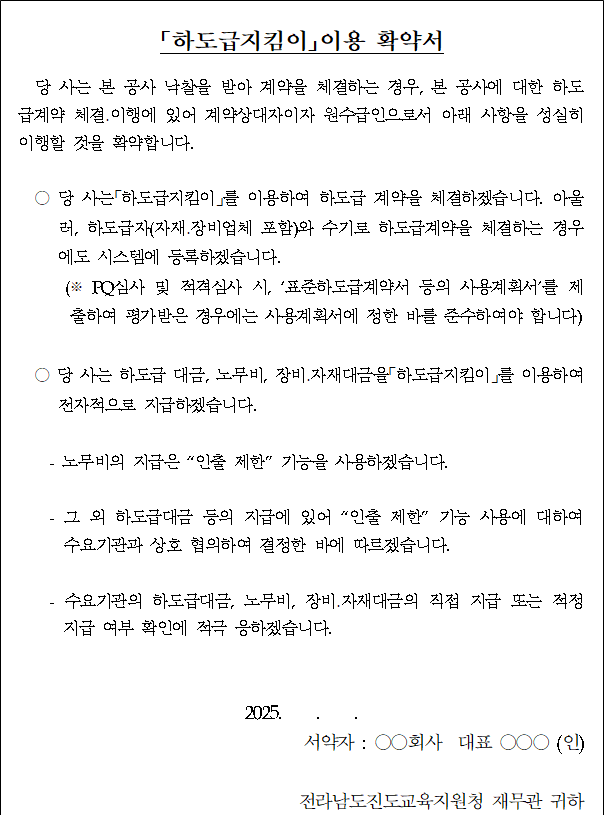 「하도급지킴이」이용 확약서

당 사는 본 공사 낙찰을 받아 계약을 체결하는 경우, 본 공사에 대한 하도급계약 체결.이행에 있어 계약상대자이자 원수급인으로서 아래 사항을 성실히 이행할 것을 확약합니다.

○ 당 사는「하도급지킴이」를 이용하여 하도급 계약을 체결하겠습니다. 아울러, 하도급자(자재.장비업체 포함)와 수기로 하도급계약을 체결하는 경우에도 시스템에 등록하겠습니다.
(※ PQ심사 및 적격심사 시, '표준하도급계약서 등의 사용계획서'를 제출하여 평가받은 경우에는 사용계획서에 정한 바를 준수하여야 합니다)

○ 당 사는 하도급 대금, 노무비, 장비.자재대금을「하도급지킴이」를 이용하여 전자적으로 지급하겠습니다.

- 노무비의 지급은 "인출 제한" 기능을 사용하겠습니다.

- 그 외 하도급대금 등의 지급에 있어 "인출 제한" 기능 사용에 대하여 수요기관과 상호 협의하여 결정한 바에 따르겠습니다.

- 수요기관의 하도급대금, 노무비, 장비.자재대금의 직접 지급 또는 적정 지급 여부 확인에 적극 응하겠습니다.

2025. . .
서약자 : ○○회사 대표 ○○○ (인)

전라남도진도교육지원청 재무관 귀하